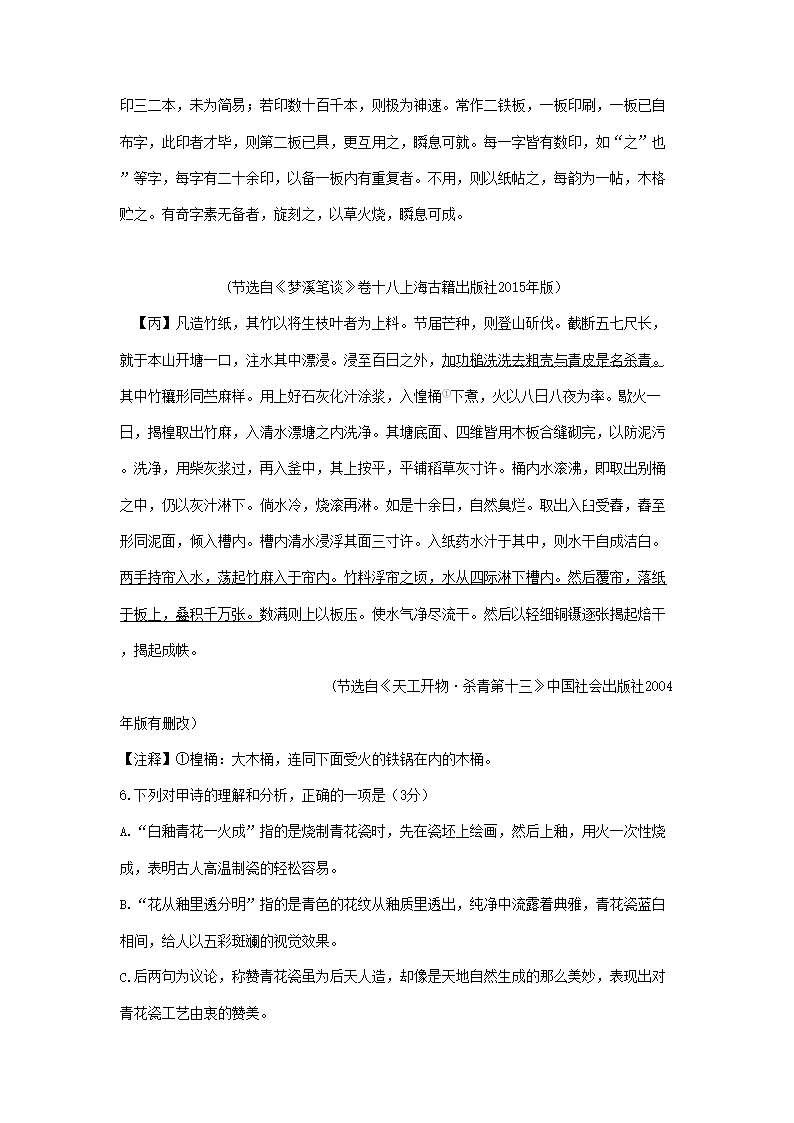 印三二本，未为简易；若印数十百千本，则极为神速。常作二铁板，一板印刷，一板已自布字，此印者才毕，则第二板已具，更互用之，瞬息可就。每一字皆有数印，如“之”也”等字，每字有二十余印，以备一板内有重复者。不用，则以纸帖之，每韵为一帖，木格贮之。有奇字素无备者，旋刻之，以草火烧，瞬息可成。

（节选自《梦溪笔谈》卷十八上海古籍出版社2015年版）

【丙】凡造竹纸，其竹以将生枝叶者为上料。节届芒种，则登山斫伐。截断五七尺长，就于本山开塘一口，注水其中漂浸。浸至百日之外，加功槌洗洗去粗壳与青皮是名杀青。其中竹穰形同苎麻样。用上好石灰化汁涂浆，入楻桶①下煮，火以八日八夜为率。歇火一日，揭楻取出竹麻，入清水漂塘之内洗净。其塘底面、四维皆用木板合缝砌完，以防泥污。洗净，用柴灰浆过，再入釜中，其上按平，平铺稻草灰寸许。桶内水滚沸，即取出别桶之中，仍以灰汁淋下。倘水冷，烧滚再淋。如是十余日，自然臭烂。取出入臼受舂，舂至形同泥面，倾入槽内。槽内清水浸浮其面三寸许。入纸药水汁于其中，则水干自成洁白。两手持帘入水，荡起竹麻入于帘内。竹料浮帘之顷，水从四际淋下槽内。然后覆帘，落纸于板上，叠积千万张。数满则上以板压。使水气净尽流干。然后以轻细铜镊逐张揭起焙干，揭起成帙。

（节选自《天工开物·杀青第十三》中国社会出版社2004年版有删改）

【注释】①楻桶：大木桶，连同下面受火的铁锅在内的木桶。

6.下列对甲诗的理解和分析，正确的一项是（3分）

A.“白釉青花一火成”指的是烧制青花瓷时，先在瓷坯上绘画，然后上釉，用火一次性烧成，表明古人高温制瓷的轻松容易。

B.“花从釉里透分明”指的是青色的花纹从釉质里透出，纯净中流露着典雅，青花瓷蓝白相间，给人以五彩斑斓的视觉效果。

C.后两句为议论，称赞青花瓷虽为后天人造，却像是天地自然生成的那么美妙，表现出对青花瓷工艺由衷的赞美。